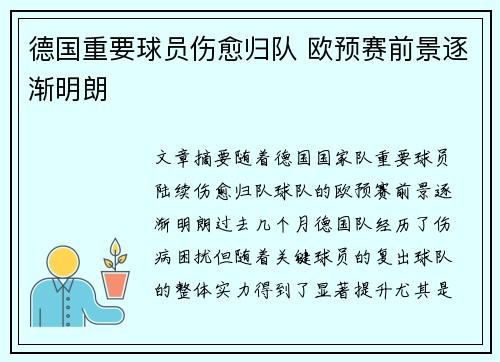 德国重要球员伤愈归队 欧预赛前景逐渐明朗

文章摘要随着德国国家队重要球员陆续伤愈归队球队的欧预赛前景逐渐明朗过去几个月德国队经历了伤病困扰但随着关键球员的复出球队的整体实力得到了显著提升尤其是